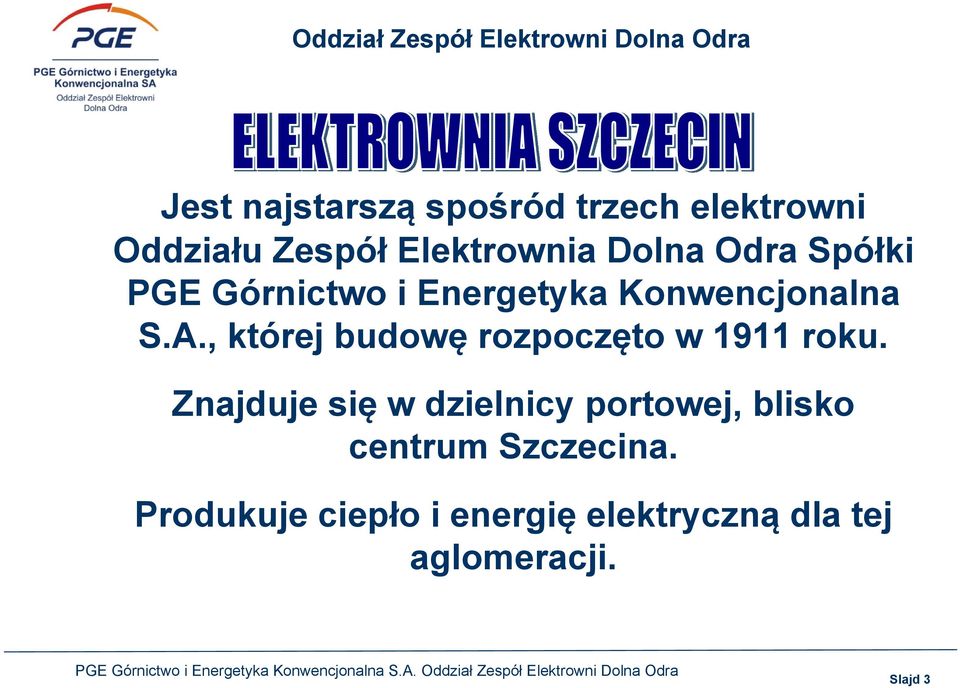 PGE
PGE Górnictwo i Energetyka Konwencjonalna SA
Oddział Zespół Elektrowni Dolna Odra

Oddział Zespół Elektrowni Dolna Odra

ELEKTROWNIA SZCZECIN

Jest najstarszą spośród trzech elektrowni Oddziału Zespół Elektrownia Dolna Odra Spółki PGE Górnictwo i Energetyka Konwencjonalna S.A., której budowę rozpoczęto w 1911 roku.

Znajduje się w dzielnicy portowej, blisko centrum Szczecina.

Produkuje ciepło i energię elektryczną dla tej aglomeracji.

PGE Górnictwo i Energetyka Konwencjonalna S.A. Oddział Zespół Elektrowni Dolna Odra

Slajd 3